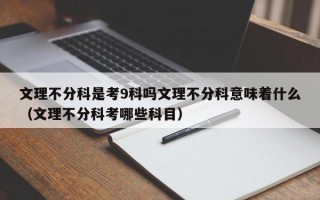 文理不分科是考9科吗文理不分科意味着什么（文理不分科考哪些科目）